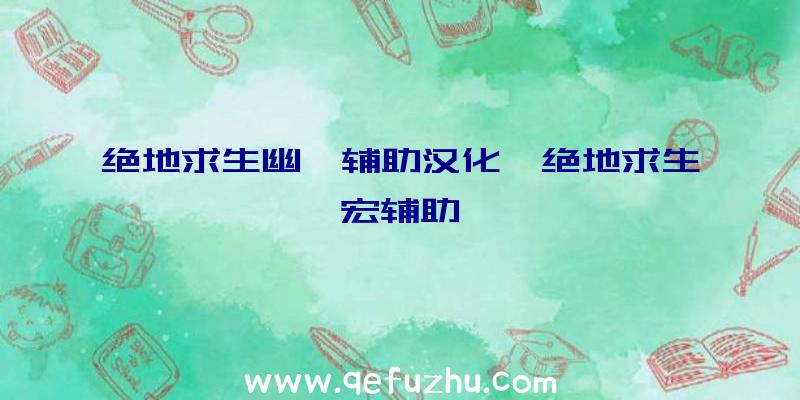 绝地求生幽 辅助汉化 绝地求生宏辅助

ABC

www.qefuzhu.com